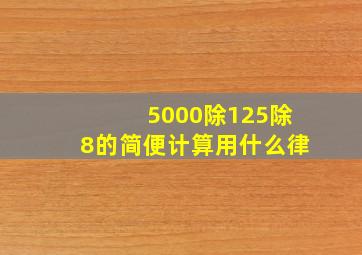 5000除125除8的简便计算用什么律